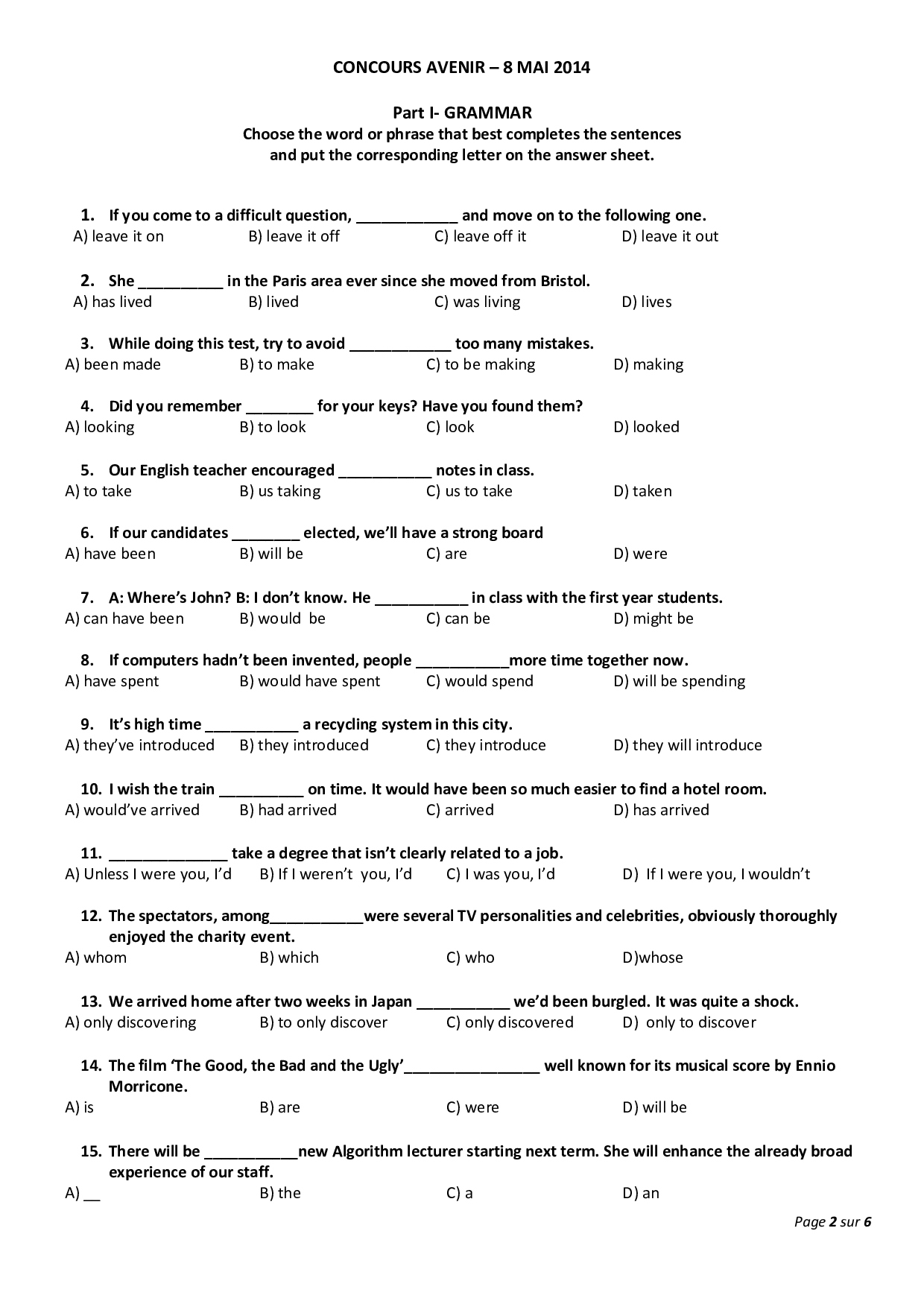 CONCOURS AVENIR – 8 MAI 2014

Part I- GRAMMAR
Choose the word or phrase that best completes the sentences and put the corresponding letter on the answer sheet.

1. If you come to a difficult question, ____________ and move on to the following one.
A) leave it on B) leave it off C) leave off it D) leave it out

2. She __________ in the Paris area ever since she moved from Bristol.
A) has lived B) lived C) was living D) lives

3. While doing this test, try to avoid ____________ too many mistakes.
A) been made B) to make C) to be making D) making

4. Did you remember ________ for your keys? Have you found them?
A) looking B) to look C) look D) looked

5. Our English teacher encouraged ___________ notes in class.
A) to take B) us taking C) us to take D) taken

6. If our candidates ________ elected, we'll have a strong board
A) have been B) will be C) are D) were

7. A: Where's John? B: I don't know. He ___________ in class with the first year students.
A) can have been B) would be C) can be D) might be

8. If computers hadn't been invented, people ___________more time together now.
A) have spent B) would have spent C) would spend D) will be spending

9. It's high time ___________ a recycling system in this city.
A) they've introduced B) they introduced C) they introduce D) they will introduce

10. I wish the train __________ on time. It would have been so much easier to find a hotel room.
A) would've arrived B) had arrived C) arrived D) has arrived

11. ______________ take a degree that isn't clearly related to a job.
A) Unless I were you, I'd B) If I weren't you, I'd C) I was you, I'd D) If I were you, I wouldn't

12. The spectators, among___________were several TV personalities and celebrities, obviously thoroughly enjoyed the charity event.
A) whom B) which C) who D)whose

13. We arrived home after two weeks in Japan ___________ we'd been burgled. It was quite a shock.
A) only discovering B) to only discover C) only discovered D) only to discover

14. The film 'The Good, the Bad and the Ugly'________________ well known for its musical score by Ennio Morricone.
A) is B) are C) were D) will be

15. There will be ___________new Algorithm lecturer starting next term. She will enhance the already broad experience of our staff.
A) __ B) the C) a D) an

Page 2 sur 6